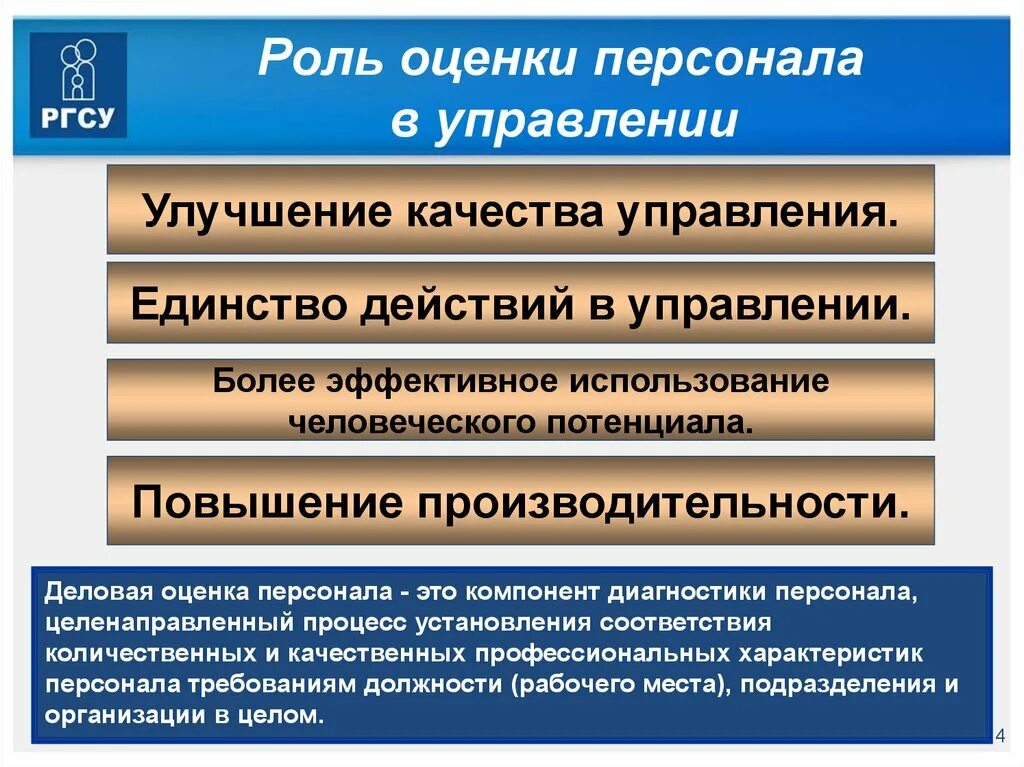 РГСУ

Роль оценки персонала в управлении

Улучшение качества управления.

Единство действий в управлении.

Более эффективное использование человеческого потенциала.

Повышение производительности.

Деловая оценка персонала - это компонент диагностики персонала, целенаправленный процесс установления соответствия количественных и качественных профессиональных характеристик персонала требованиям должности (рабочего места), подразделения и организации в целом.

4